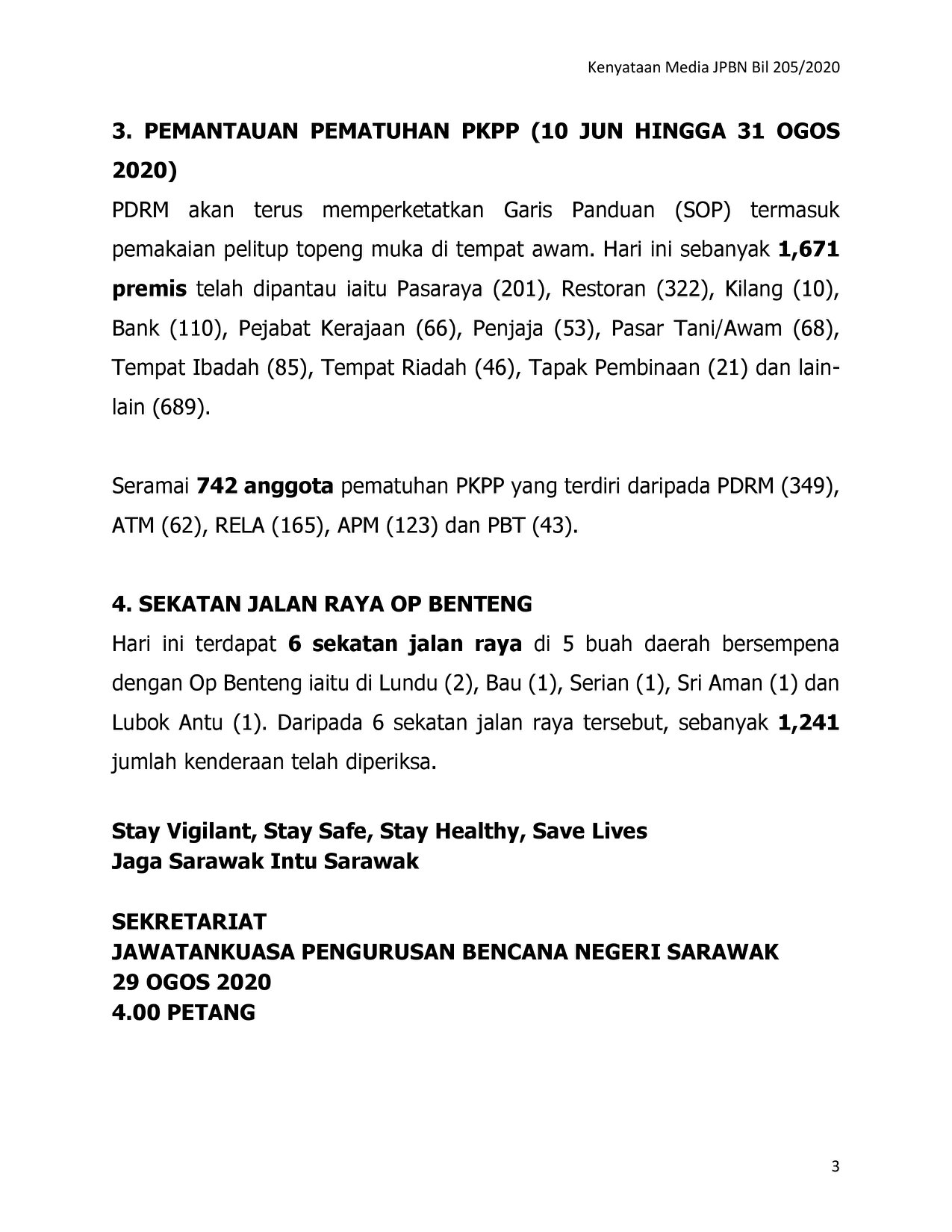 Kenyataan Media JPBN Bil 205/2020

3. PEMANTAUAN PEMATUHAN PKPP (10 JUN HINGGA 31 OGOS 2020)

PDRM akan terus memperketatkan Garis Panduan (SOP) termasuk pemakaian pelitup topeng muka di tempat awam. Hari ini sebanyak 1,671 premis telah dipantau iaitu Pasaraya (201), Restoran (322), Kilang (10), Bank (110), Pejabat Kerajaan (66), Penjaja (53), Pasar Tani/Awam (68), Tempat Ibadah (85), Tempat Riadah (46), Tapak Pembinaan (21) dan lain-lain (689).

Seramai 742 anggota pematuhan PKPP yang terdiri daripada PDRM (349), ATM (62), RELA (165), APM (123) dan PBT (43).

4. SEKATAN JALAN RAYA OP BENTENG

Hari ini terdapat 6 sekatan jalan raya di 5 buah daerah bersempena dengan Op Benteng iaitu di Lundu (2), Bau (1), Serian (1), Sri Aman (1) dan Lubok Antu (1). Daripada 6 sekatan jalan raya tersebut, sebanyak 1,241 jumlah kenderaan telah diperiksa.

Stay Vigilant, Stay Safe, Stay Healthy, Save Lives
Jaga Sarawak Intu Sarawak

SEKRETARIAT
JAWATANKUASA PENGURUSAN BENCANA NEGERI SARAWAK
29 OGOS 2020
4.00 PETANG

3